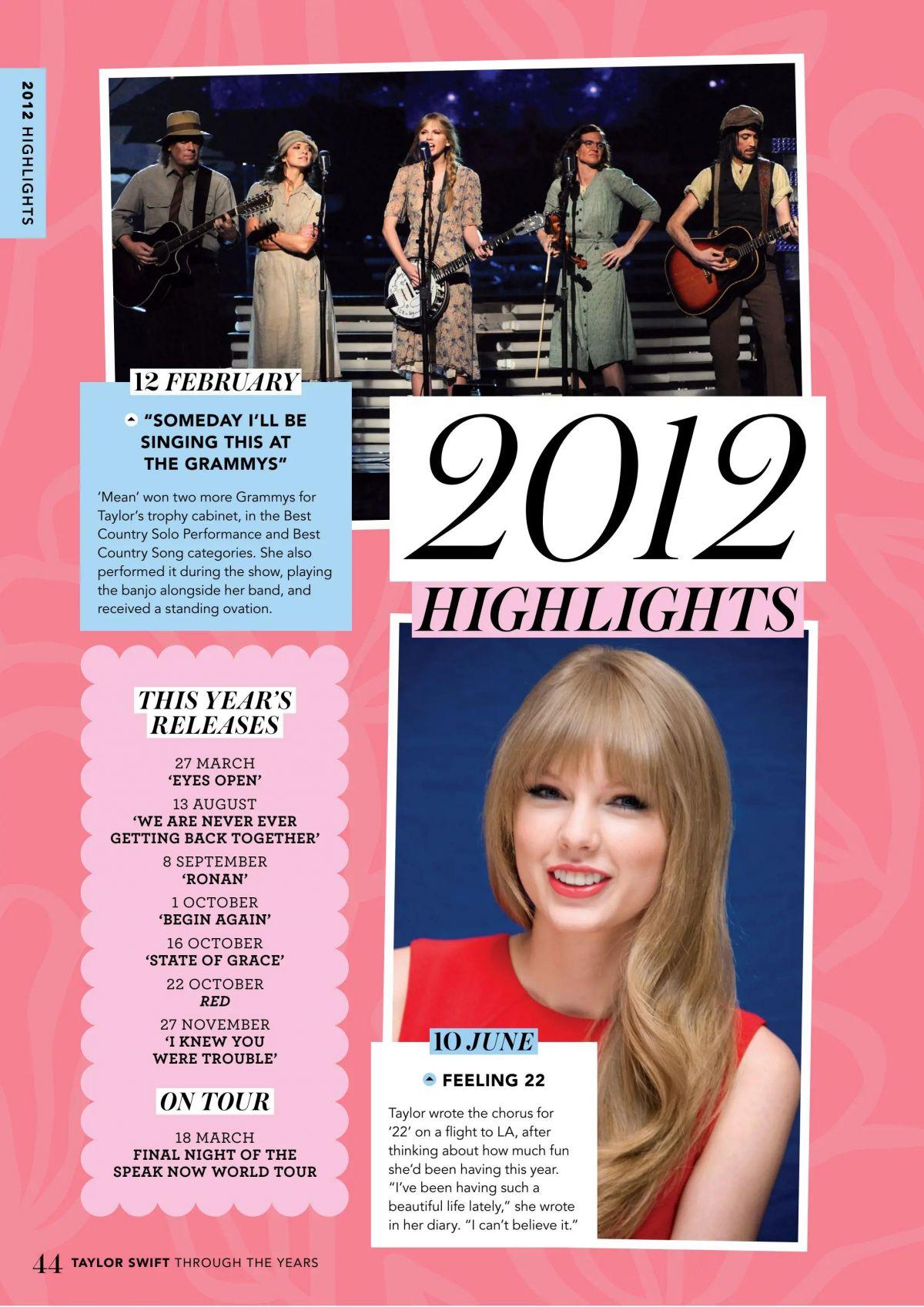 2012 HIGHLIGHTS

12 FEBRUARY

"SOMEDAY I'LL BE SINGING THIS AT THE GRAMMYS"

'Mean' won two more Grammys for Taylor's trophy cabinet, in the Best Country Solo Performance and Best Country Song categories. She also performed it during the show, playing the banjo alongside her band, and received a standing ovation.

2012
HIGHLIGHTS

THIS YEAR'S RELEASES

27 MARCH
'EYES OPEN'

13 AUGUST
'WE ARE NEVER EVER GETTING BACK TOGETHER'

8 SEPTEMBER
'RONAN'

1 OCTOBER
'BEGIN AGAIN'

16 OCTOBER
'STATE OF GRACE'

22 OCTOBER
RED

27 NOVEMBER
'I KNEW YOU WERE TROUBLE'

ON TOUR

18 MARCH
FINAL NIGHT OF THE SPEAK NOW WORLD TOUR

10 JUNE

FEELING 22

Taylor wrote the chorus for '22' on a flight to LA, after thinking about how much fun she'd been having this year. "I've been having such a beautiful life lately," she wrote in her diary. "I can't believe it."

44 TAYLOR SWIFT THROUGH THE YEARS